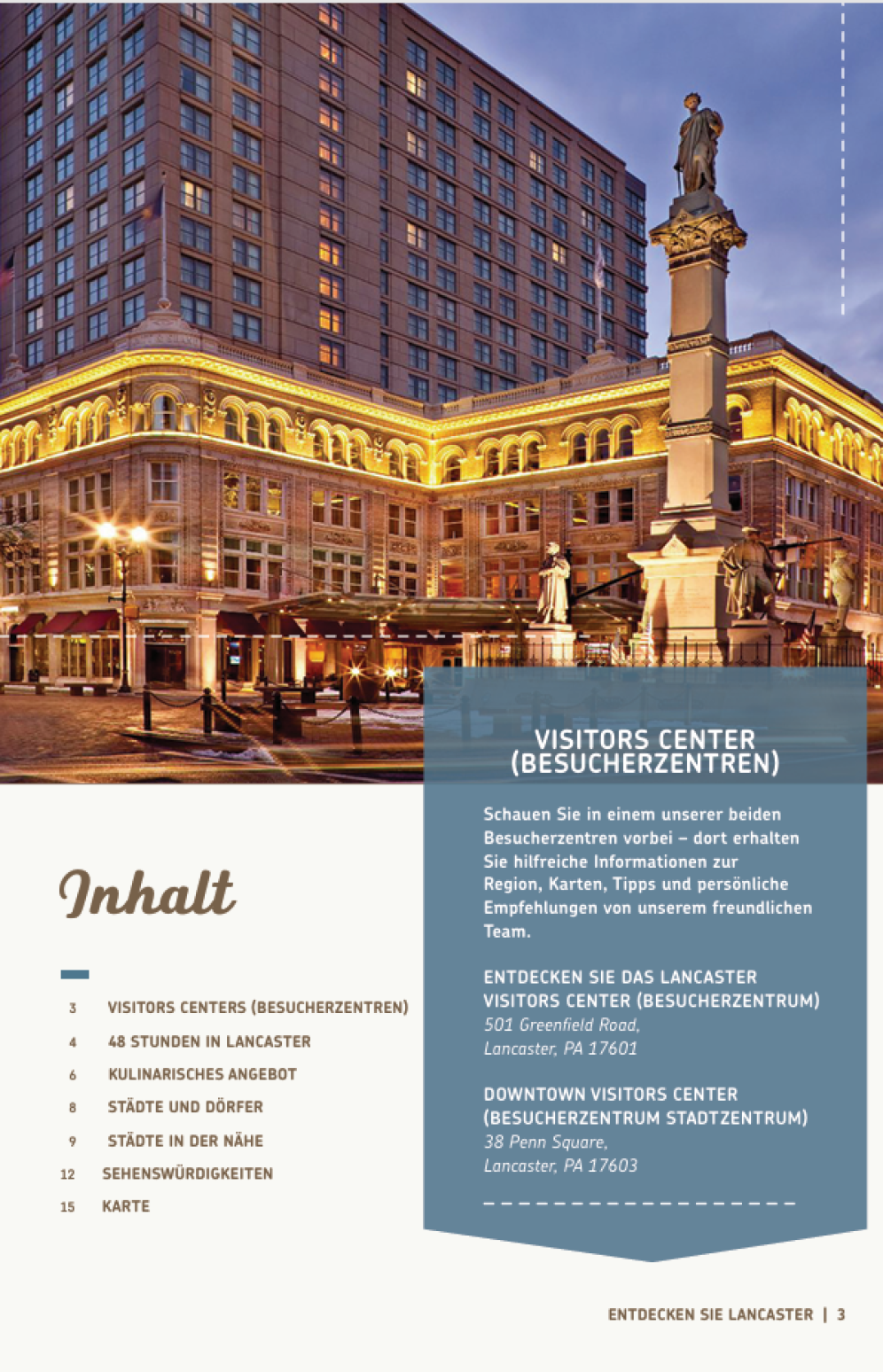 Inhalt

3 VISITORS CENTERS (BESUCHERZENTREN)
4 48 STUNDEN IN LANCASTER
6 KULINARISCHES ANGEBOT
8 STÄDTE UND DÖRFER
9 STÄDTE IN DER NÄHE
12 SEHENSWÜRDIGKEITEN
15 KARTE

VISITORS CENTER (BESUCHERZENTREN)

Schauen Sie in einem unserer beiden Besucherzentren vorbei – dort erhalten Sie hilfreiche Informationen zur Region, Karten, Tipps und persönliche Empfehlungen von unserem freundlichen Team.

ENTDECKEN SIE DAS LANCASTER VISITORS CENTER (BESUCHERZENTRUM)
501 Greenfield Road,
Lancaster, PA 17601

DOWNTOWN VISITORS CENTER (BESUCHERZENTRUM STADTZENTRUM)
38 Penn Square,
Lancaster, PA 17603

ENTDECKEN SIE LANCASTER | 3